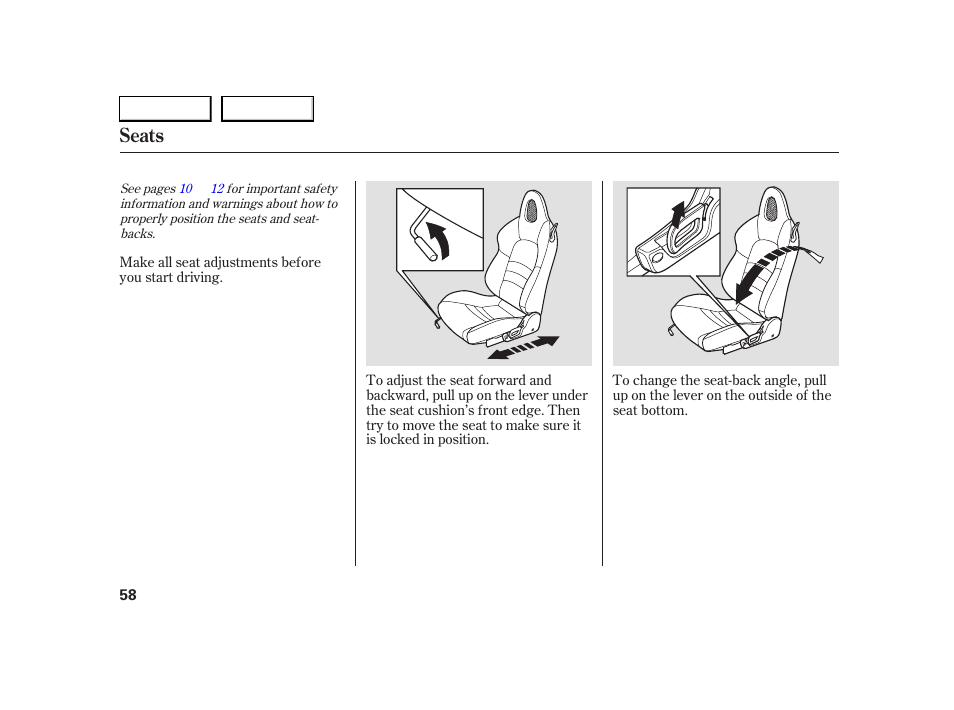 Seats

See pages 10 12 for important safety information and warnings about how to properly position the seats and seat-backs.

Make all seat adjustments before you start driving.

To adjust the seat forward and backward, pull up on the lever under the seat cushion's front edge. Then try to move the seat to make sure it is locked in position.

To change the seat-back angle, pull up on the lever on the outside of the seat bottom.

58